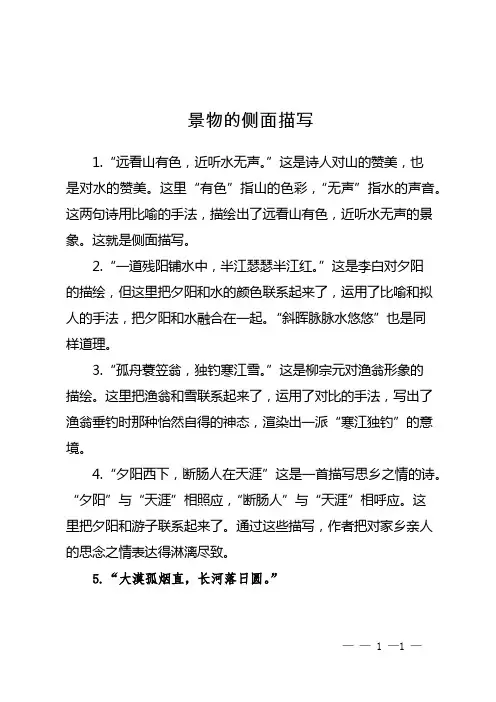 景物的侧面描写

1. “远看山有色，近听水无声。”这是诗人对山的赞美，也是对水的赞美。这里“有色”指山的色彩，“无声”指水的声音。这两句诗用比喻的手法，描绘出了远看山有色，近听水无声的景象。这就是侧面描写。

2. “一道残阳铺水中，半江瑟瑟半江红。”这是李白对夕阳的描绘，但这里把夕阳和水的颜色联系起来了，运用了比喻和拟人的手法，把夕阳和水融合在一起。“斜晖脉脉水悠悠”也是同样道理。

3. “孤舟蓑笠翁，独钓寒江雪。”这是柳宗元对渔翁形象的描绘。这里把渔翁和雪联系起来了，运用了对比的手法，写出了渔翁垂钓时那种怡然自得的神态，渲染出一派“寒江独钓”的意境。

4. “夕阳西下，断肠人在天涯”这是一首描写思乡之情的诗。“夕阳”与“天涯”相照应，“断肠人”与“天涯”相呼应。这里把夕阳和游子联系起来了。通过这些描写，作者把对家乡亲人的思念之情表达得淋漓尽致。

5. “大漠孤烟直，长河落日圆。”

— — 1 —1 —